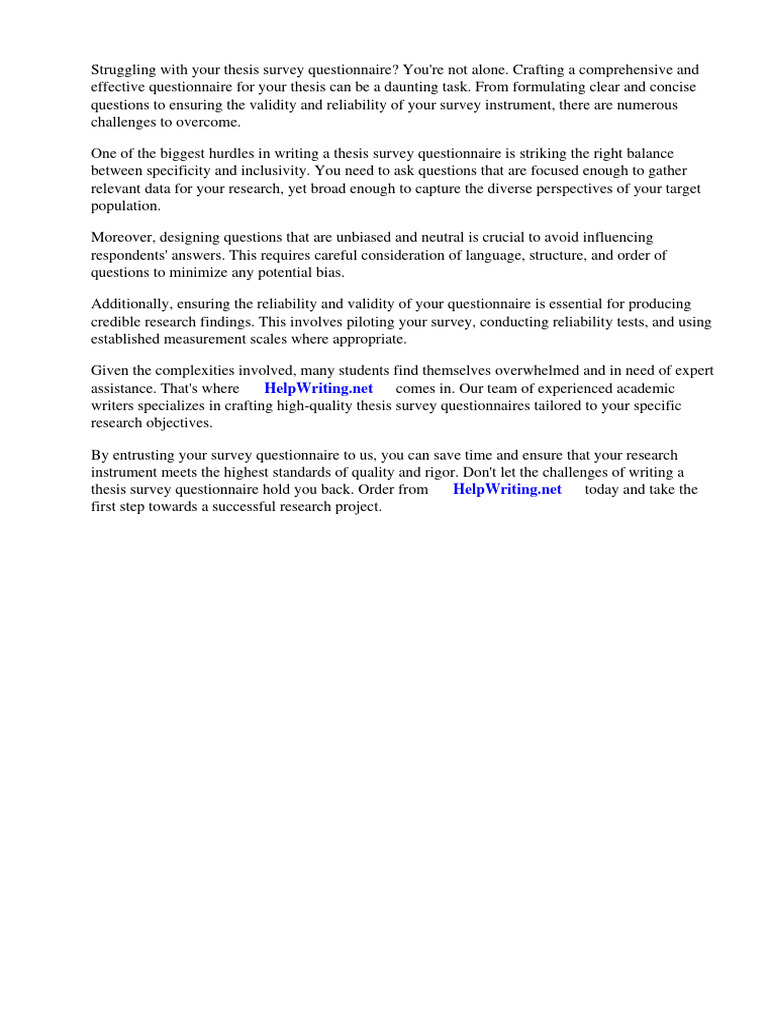 Struggling with your thesis survey questionnaire? You're not alone. Crafting a comprehensive and effective questionnaire for your thesis can be a daunting task. From formulating clear and concise questions to ensuring the validity and reliability of your survey instrument, there are numerous challenges to overcome.

One of the biggest hurdles in writing a thesis survey questionnaire is striking the right balance between specificity and inclusivity. You need to ask questions that are focused enough to gather relevant data for your research, yet broad enough to capture the diverse perspectives of your target population.

Moreover, designing questions that are unbiased and neutral is crucial to avoid influencing respondents' answers. This requires careful consideration of language, structure, and order of questions to minimize any potential bias.

Additionally, ensuring the reliability and validity of your questionnaire is essential for producing credible research findings. This involves piloting your survey, conducting reliability tests, and using established measurement scales where appropriate.

Given the complexities involved, many students find themselves overwhelmed and in need of expert assistance. That's where HelpWriting.net comes in. Our team of experienced academic writers specializes in crafting high-quality thesis survey questionnaires tailored to your specific research objectives.

By entrusting your survey questionnaire to us, you can save time and ensure that your research instrument meets the highest standards of quality and rigor. Don't let the challenges of writing a thesis survey questionnaire hold you back. Order from HelpWriting.net today and take the first step towards a successful research project.